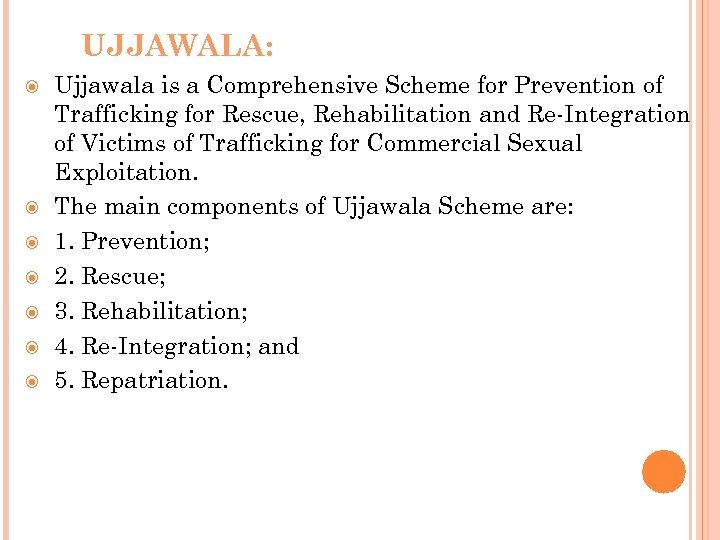 UJJAWALA:

Ujjawala is a Comprehensive Scheme for Prevention of Trafficking for Rescue, Rehabilitation and Re-Integration of Victims of Trafficking for Commercial Sexual Exploitation.

The main components of Ujjawala Scheme are:

1. Prevention;

2. Rescue;

3. Rehabilitation;

4. Re-Integration; and

5. Repatriation.